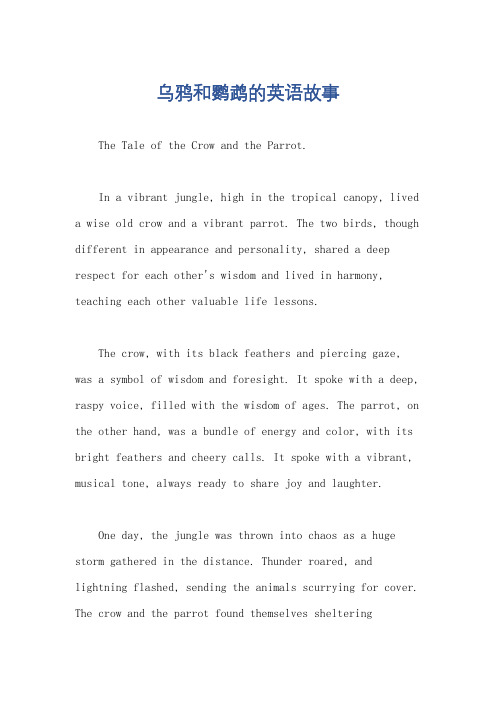 乌鸦和鹦鹉的英语故事

The Tale of the Crow and the Parrot.

In a vibrant jungle, high in the tropical canopy, lived a wise old crow and a vibrant parrot. The two birds, though different in appearance and personality, shared a deep respect for each other's wisdom and lived in harmony, teaching each other valuable life lessons.

The crow, with its black feathers and piercing gaze, was a symbol of wisdom and foresight. It spoke with a deep, raspy voice, filled with the wisdom of ages. The parrot, on the other hand, was a bundle of energy and color, with its bright feathers and cheery calls. It spoke with a vibrant, musical tone, always ready to share joy and laughter.

One day, the jungle was thrown into chaos as a huge storm gathered in the distance. Thunder roared, and lightning flashed, sending the animals scurrying for cover. The crow and the parrot found themselves sheltering